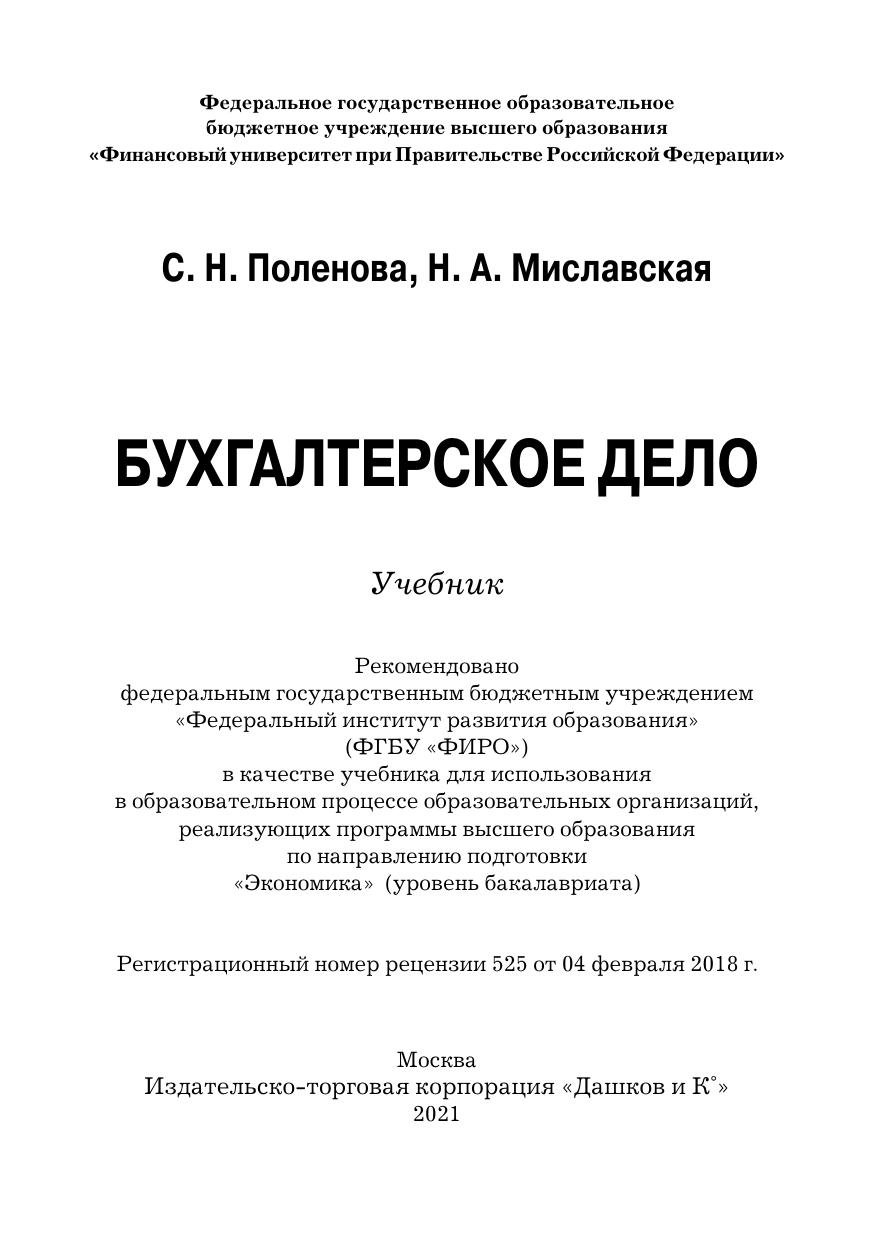 Федеральное государственное образовательное бюджетное учреждение высшего образования «Финансовый университет при Правительстве Российской Федерации»

С. Н. Поленова, Н. А. Миславская

БУХГАЛТЕРСКОЕ ДЕЛО

Учебник

Рекомендовано федеральным государственным бюджетным учреждением «Федеральный институт развития образования» (ФГБУ «ФИРО») в качестве учебника для использования в образовательном процессе образовательных организаций, реализующих программы высшего образования по направлению подготовки «Экономика» (уровень бакалавриата)

Регистрационный номер рецензии 525 от 04 февраля 2018 г.

Москва
Издательско-торговая корпорация «Дашков и К°»
2021